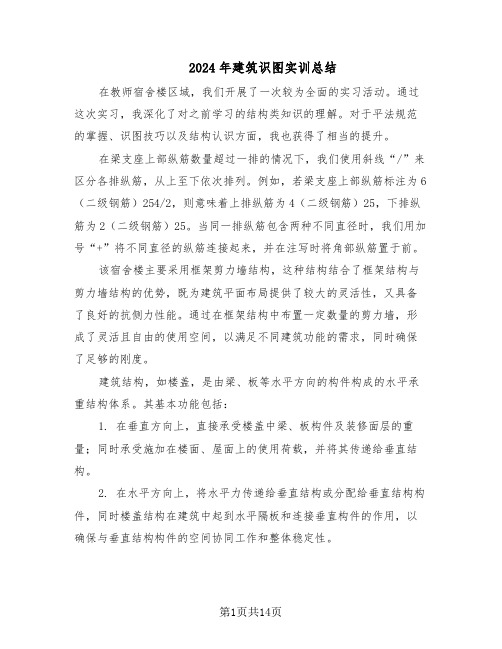 2024年建筑识图实训总结

在教师宿舍楼区域，我们开展了一次较为全面的实习活动。通过这次实习，我深化了对之前学习的结构类知识的理解。对于平法规范的掌握、识图技巧以及结构认识方面，我也获得了相当的提升。

在梁支座上部纵筋数量超过一排的情况下，我们使用斜线“/”来区分各排纵筋，从上至下依次排列。例如，若梁支座上部纵筋标注为6（二级钢筋）254/2，则意味着上排纵筋为4（二级钢筋）25，下排纵筋为2（二级钢筋）25。当同一排纵筋包含两种不同直径时，我们用加号“+”将不同直径的纵筋连接起来，并在注写时将角部纵筋置于前。

该宿舍楼主要采用框架剪力墙结构，这种结构结合了框架结构与剪力墙结构的优势，既为建筑平面布局提供了较大的灵活性，又具备了良好的抗侧力性能。通过在框架结构中布置一定数量的剪力墙，形成了灵活且自由的使用空间，以满足不同建筑功能的需求，同时确保了足够的刚度。

建筑结构，如楼盖，是由梁、板等水平方向的构件构成的水平承重结构体系。其基本功能包括：

1. 在垂直方向上，直接承受楼盖中梁、板构件及装修面层的重量；同时承受施加在楼面、屋面上的使用荷载，并将其传递给垂直结构。

2. 在水平方向上，将水平力传递给垂直结构或分配给垂直结构构件，同时楼盖结构在建筑中起到水平隔板和连接垂直构件的作用，以确保与垂直结构构件的空间协同工作和整体稳定性。

第1页共14页